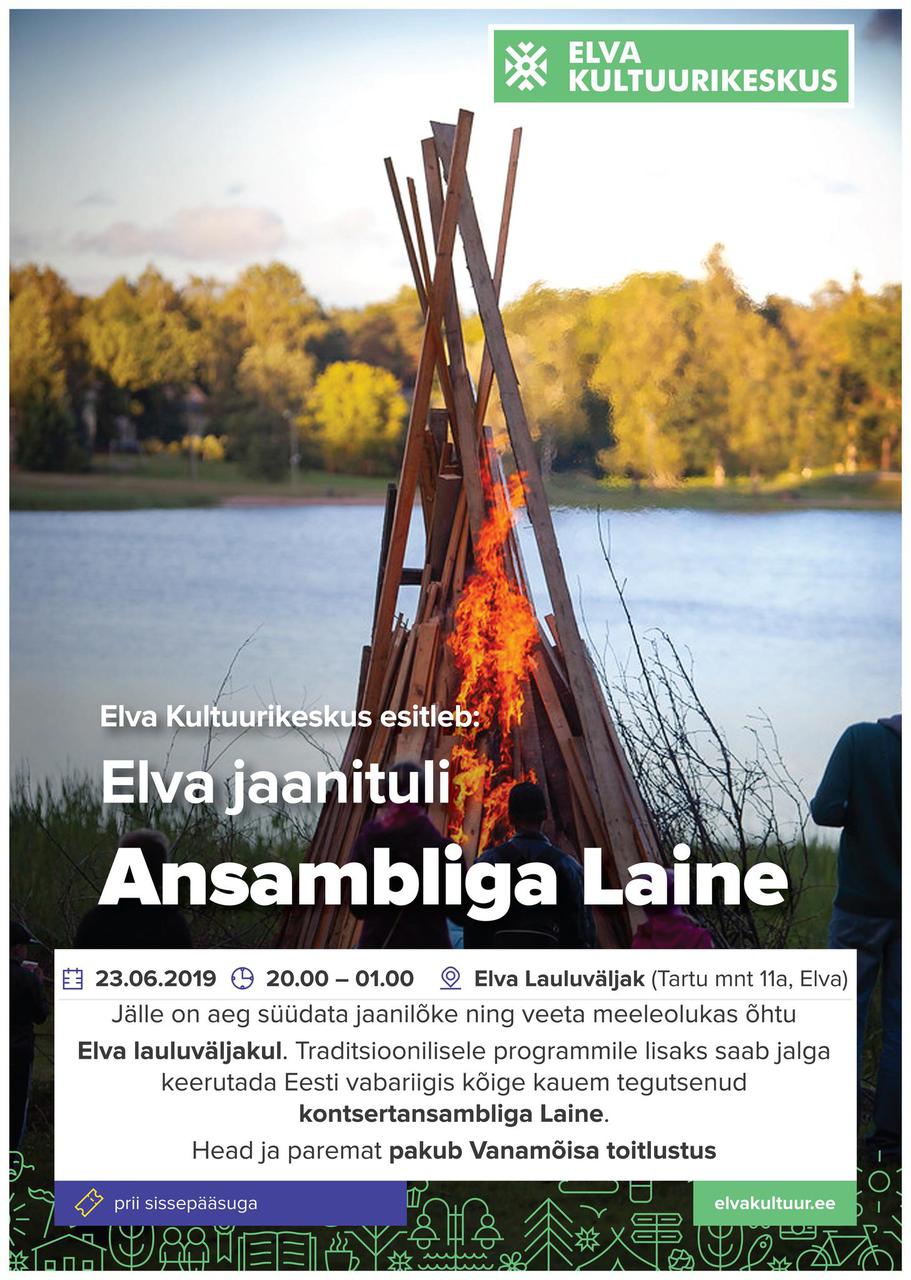 ELVA KULTUURIKESKUS

Elva Kultuurikeskus esitleb:
Elva jaanituli
Ansambliga Laine

23.06.2019 20.00 – 01.00 Elva Lauluväljak (Tartu mnt 11a, Elva)

Jälle on aeg süüdata jaanilõke ning veeta meeleolukas õhtu Elva lauluväljakul. Traditsioonilisele programmile lisaks saab jalga keerutada Eesti vabariigis kõige kauem tegutsenud kontsertansambliga Laine.

Head ja paremat pakub Vanamõisa toitlustus

prii sissepääsuga

elvakultuur.ee